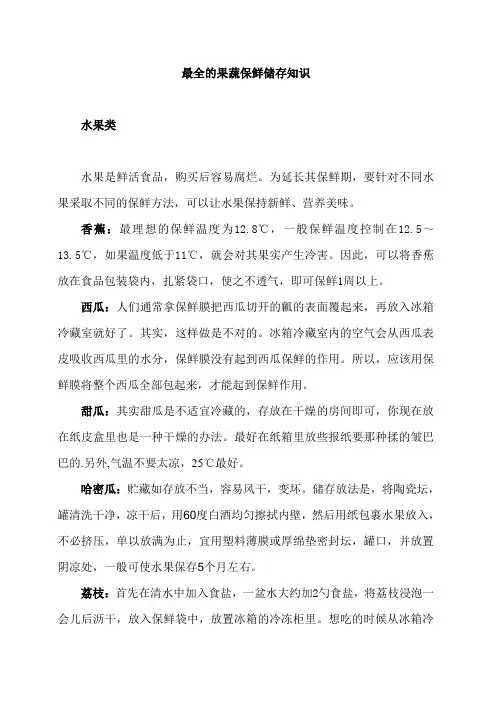 最全的果蔬保鲜储存知识

水果类

水果是鲜活食品，购买后容易腐烂。为延长其保鲜期，要针对不同水果采取不同的保鲜方法，可以让水果保持新鲜、营养美味。

香蕉：最理想的保鲜温度为12.8℃，一般保鲜温度控制在12.5～13.5℃，如果温度低于11℃，就会对其果实产生冷害。因此，可以将香蕉放在食品包装袋内，扎紧袋口，使之不透气，即可保鲜1周以上。

西瓜：人们通常拿保鲜膜把西瓜切开的瓤的表面覆起来，再放入冰箱冷藏室就好了。其实，这样做是不对的。冰箱冷藏室内的空气会从西瓜表皮吸收西瓜里的水分，保鲜膜没有起到西瓜保鲜的作用。所以，应该用保鲜膜将整个西瓜全部包起来，才能起到保鲜作用。

甜瓜：其实甜瓜是不适宜冷藏的，存放在干燥的房间即可，你现在放在纸皮盒里也是一种干燥的办法。最好在纸箱里放些报纸要那种揉的皱巴巴的.另外,气温不要太凉，25℃最好。

哈密瓜：贮藏如存放不当，容易风干，变坏。储存放法是，将陶瓷坛，罐清洗干净，凉干后，用60度白酒均匀擦拭内壁，然后用纸包裹水果放入，不必挤压，单以放满为止，宜用塑料薄膜或厚绵垫密封坛，罐口，并放置阴凉处，一般可使水果保存5个月左右。

荔枝：首先在清水中加入食盐，一盆水大约加2勺食盐，将荔枝浸泡一会儿后沥干，放入保鲜袋中，放置冰箱的冷冻柜里。想吃的时候从冰箱冷